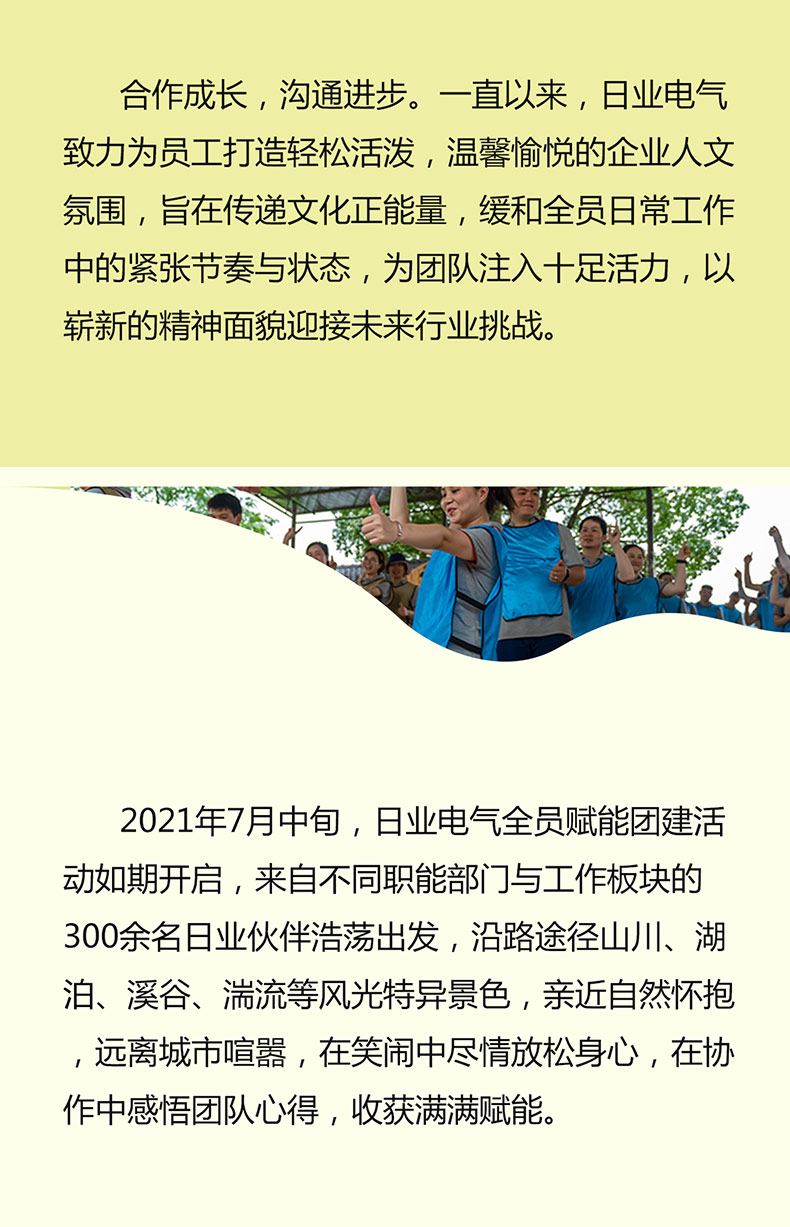 合作成长，沟通进步。一直以来，日业电气致力为员工打造轻松活泼，温馨愉悦的企业人文氛围，旨在传递文化正能量，缓和全员日常工作中的紧张节奏与状态，为团队注入十足活力，以崭新的精神面貌迎接未来行业挑战。

2021年7月中旬，日业电气全员赋能团建活动如期开启，来自不同职能部门与工作板块的300余名日业伙伴浩荡出发，沿路途径山川、湖泊、溪谷、湍流等风光特异景色，亲近自然怀抱，远离城市喧嚣，在笑闹中尽情放松身心，在协作中感悟团队心得，收获满满赋能。